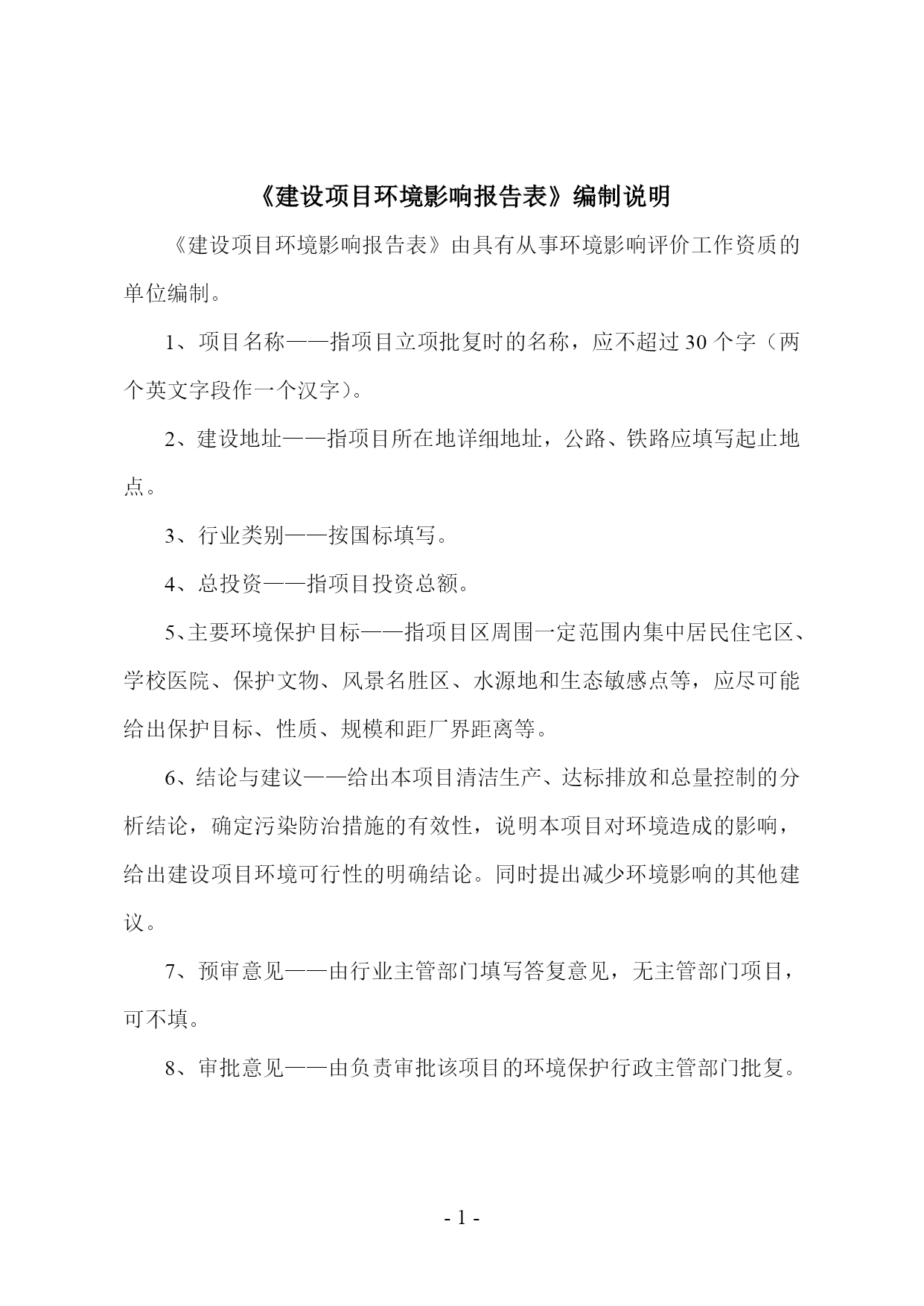 《建设项目环境影响报告表》编制说明

《建设项目环境影响报告表》由具有从事环境影响评价工作资质的单位编制。

1、项目名称——指项目立项批复时的名称，应不超过30个字（两个英文字段作一个汉字）。

2、建设地址——指项目所在地详细地址，公路、铁路应填写起止地点。

3、行业类别——按国标填写。

4、总投资——指项目投资总额。

5、主要环境保护目标——指项目区周围一定范围内集中居民住宅区、学校医院、保护文物、风景名胜区、水源地和生态敏感点等，应尽可能给出保护目标、性质、规模和距厂界距离等。

6、结论与建议——给出本项目清洁生产、达标排放和总量控制的分析结论，确定污染防治措施的有效性，说明本项目对环境造成的影响，给出建设项目环境可行性的明确结论。同时提出减少环境影响的其他建议。

7、预审意见——由行业主管部门填写答复意见，无主管部门项目，可不填。

8、审批意见——由负责审批该项目的环境保护行政主管部门批复。

- 1 -